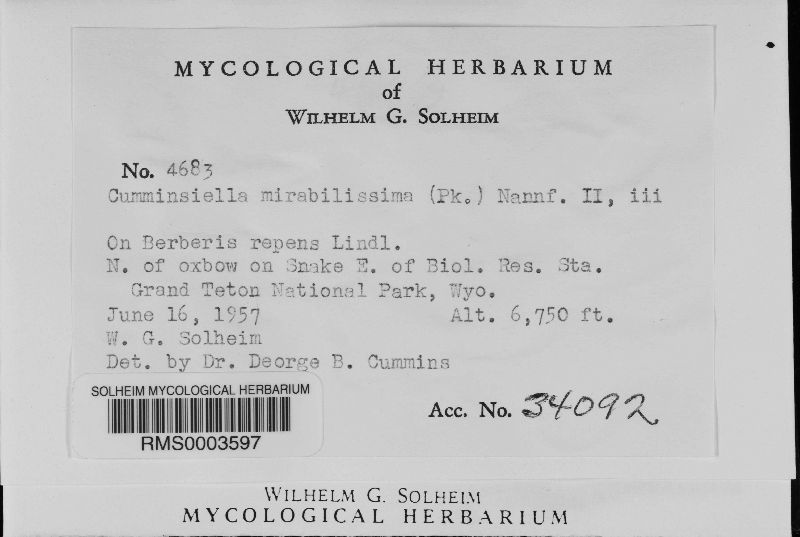 MYCOLOGICAL HERBARIUM
of
WILHELM G. SOLHEIM

No. 4683
Cumminsiella mirabilissima (Pk.) Nannf. II, iii

On Berberis repens Lindl.
N. of oxbow on Snake E. of Biol. Res. Sta.
Grand Teton National Park, Wyo.
June 16, 1957 Alt. 6,750 ft.
W. G. Solheim
Det. by Dr. Deorge B. Cummins

SOLHEIM MYCOLOGICAL HERBARIUM
RMS0003597

Acc. No. 34092

WILHELM G. SOLHEIM
MYCOLOGICAL HERBARIUM